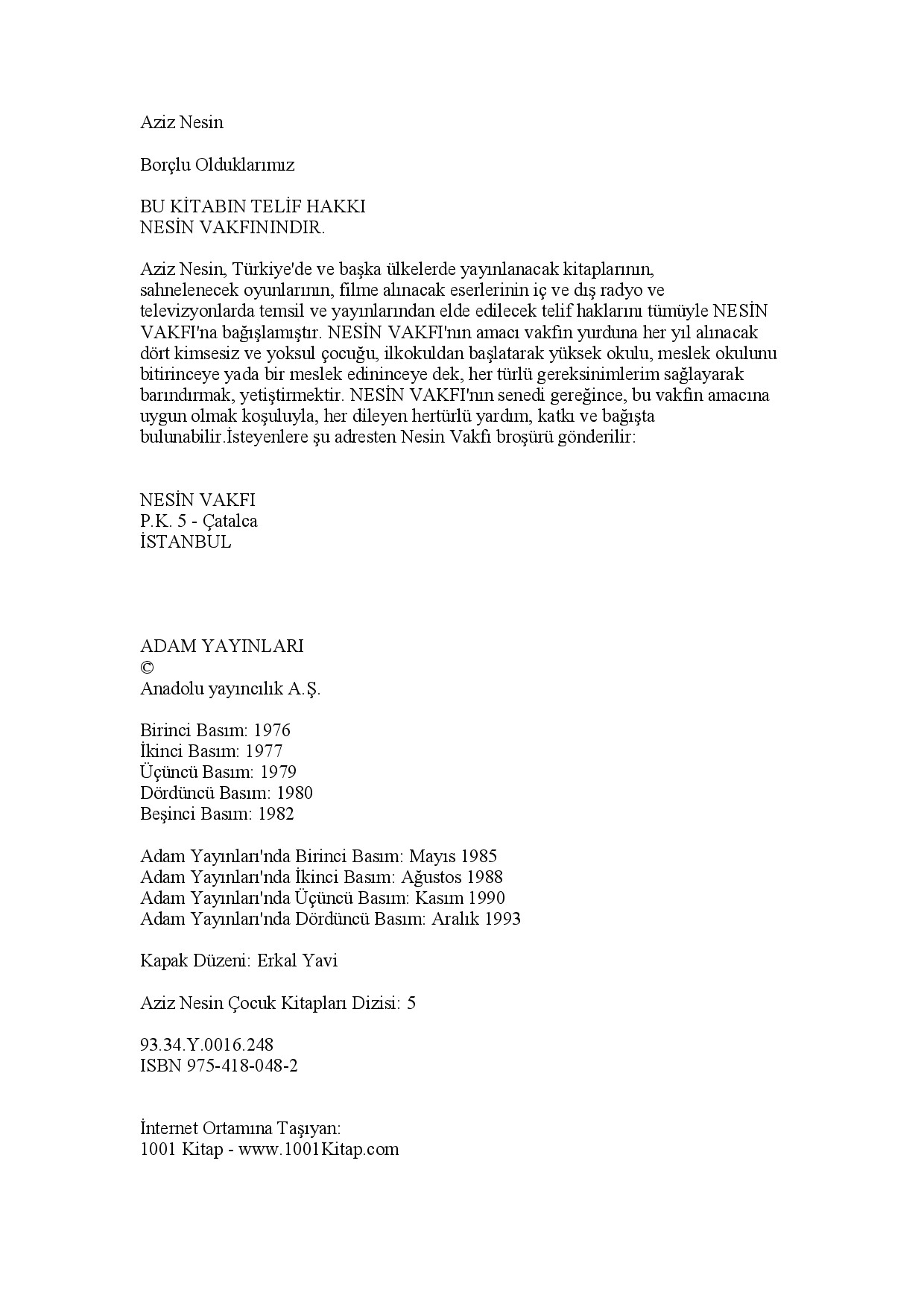 Aziz Nesin

Borçlu Olduklarımız

BU KİTABIN TELİF HAKKI
NESİN VAKFININDIR.

Aziz Nesin, Türkiye'de ve başka ülkelerde yayınlanacak kitaplarının, sahnelenecek oyunlarının, filme alınacak eserlerinin iç ve dış radyo ve televizyonlarda temsil ve yayınlarından elde edilecek telif haklarını tümüyle NESİN VAKFI'na bağışlamıştır. NESİN VAKFI'nın amacı vakfın yurduna her yıl alınacak dört kimsesiz ve yoksul çocuğu, ilkokuldan başlatarak yüksek okulu, meslek okulunu bitirinceye yada bir meslek edininceye dek, her türlü gereksinimlerim sağlayarak barındırmak, yetiştirmektir. NESİN VAKFI'nın senedi gereğince, bu vakfın amacına uygun olmak koşuluyla, her dileyen hertürlü yardım, katkı ve bağışta bulunabilir.İsteyenlere şu adresten Nesin Vakfı broşürü gönderilir:

NESİN VAKFI
P.K. 5 - Çatalca
İSTANBUL

ADAM YAYINLARI
©
Anadolu yayıncılık A.Ş.

Birinci Basım: 1976
İkinci Basım: 1977
Üçüncü Basım: 1979
Dördüncü Basım: 1980
Beşinci Basım: 1982

Adam Yayınları'nda Birinci Basım: Mayıs 1985
Adam Yayınları'nda İkinci Basım: Ağustos 1988
Adam Yayınları'nda Üçüncü Basım: Kasım 1990
Adam Yayınları'nda Dördüncü Basım: Aralık 1993

Kapak Düzeni: Erkal Yavi

Aziz Nesin Çocuk Kitapları Dizisi: 5

93.34.Y.0016.248
ISBN 975-418-048-2

İnternet Ortamına Taşıyan:
1001 Kitap - www.1001Kitap.com